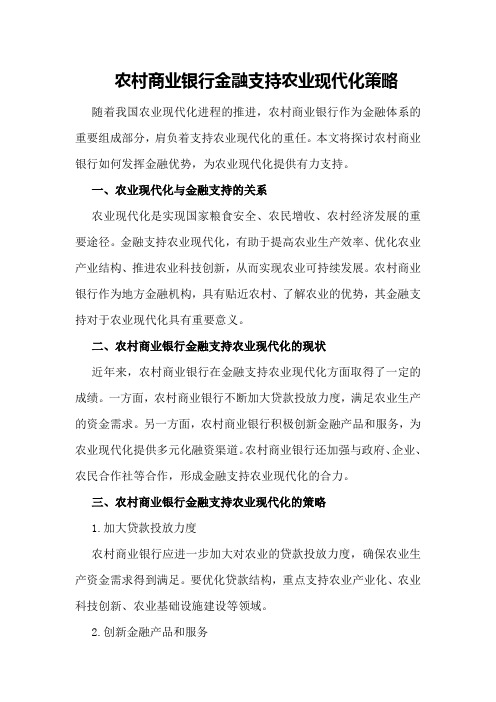 农村商业银行金融支持农业现代化策略

随着我国农业现代化进程的推进，农村商业银行作为金融体系的重要组成部分，肩负着支持农业现代化的重任。本文将探讨农村商业银行如何发挥金融优势，为农业现代化提供有力支持。

一、农业现代化与金融支持的关系

农业现代化是实现国家粮食安全、农民增收、农村经济发展的重要途径。金融支持农业现代化，有助于提高农业生产效率、优化农业产业结构、推进农业科技创新，从而实现农业可持续发展。农村商业银行作为地方金融机构，具有贴近农村、了解农业的优势，其金融支持对于农业现代化具有重要意义。

二、农村商业银行金融支持农业现代化的现状

近年来，农村商业银行在金融支持农业现代化方面取得了一定的成绩。一方面，农村商业银行不断加大贷款投放力度，满足农业生产的资金需求。另一方面，农村商业银行积极创新金融产品和服务，为农业现代化提供多元化融资渠道。农村商业银行还加强与政府、企业、农民合作社等合作，形成金融支持农业现代化的合力。

三、农村商业银行金融支持农业现代化的策略

1.加大贷款投放力度

农村商业银行应进一步加大对农业的贷款投放力度，确保农业生产资金需求得到满足。要优化贷款结构，重点支持农业产业化、农业科技创新、农业基础设施建设等领域。

2.创新金融产品和服务